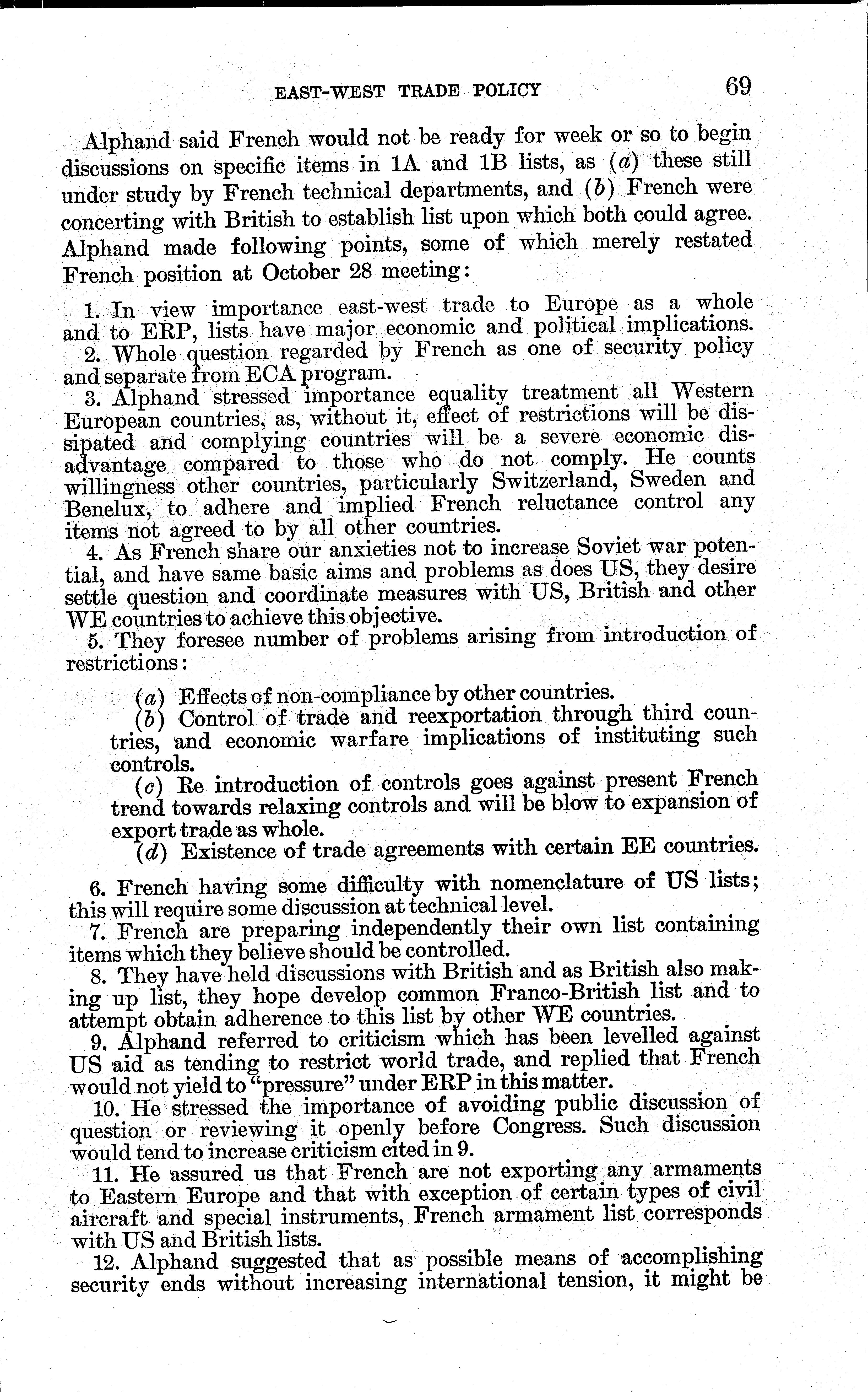 EAST-WEST TRADE POLICY 69

Alphand said French would not be ready for week or so to begin discussions on specific items in 1A and 1B lists, as (a) these still under study by French technical departments, and (b) French were concerting with British to establish list upon which both could agree. Alphand made following points, some of which merely restated French position at October 28 meeting:

1. In view importance east-west trade to Europe as a whole and to ERP, lists have major economic and political implications.

2. Whole question regarded by French as one of security policy and separate from ECA program.

3. Alphand stressed importance equality treatment all Western European countries, as, without it, effect of restrictions will be dissipated and complying countries will be a severe economic disadvantage compared to those who do not comply. He counts willingness other countries, particularly Switzerland, Sweden and Benelux, to adhere and implied French reluctance control any items not agreed to by all other countries.

4. As French share our anxieties not to increase Soviet war potential, and have same basic aims and problems as does US, they desire settle question and coordinate measures with US, British and other WE countries to achieve this objective.

5. They foresee number of problems arising from introduction of restrictions:

(a) Effects of non-compliance by other countries.

(b) Control of trade and reexportation through third countries, and economic warfare implications of instituting such controls.

(c) Re introduction of controls goes against present French trend towards relaxing controls and will be blow to expansion of export trade as whole.

(d) Existence of trade agreements with certain EE countries.

6. French having some difficulty with nomenclature of US lists; this will require some discussion at technical level.

7. French are preparing independently their own list containing items which they believe should be controlled.

8. They have held discussions with British and as British also making up list, they hope develop common Franco-British list and to attempt obtain adherence to this list by other WE countries.

9. Alphand referred to criticism which has been levelled against US aid as tending to restrict world trade, and replied that French would not yield to "pressure" under ERP in this matter.

10. He stressed the importance of avoiding public discussion of question or reviewing it openly before Congress. Such discussion would tend to increase criticism cited in 9.

11. He assured us that French are not exporting any armaments to Eastern Europe and that with exception of certain types of civil aircraft and special instruments, French armament list corresponds with US and British lists.

12. Alphand suggested that as possible means of accomplishing security ends without increasing international tension, it might be